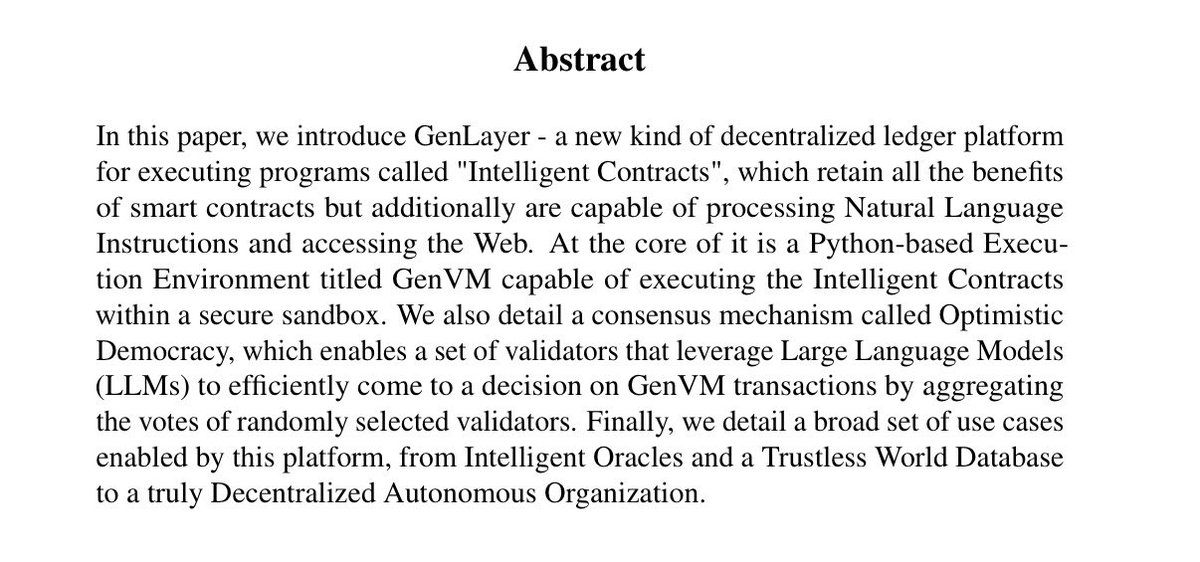 Abstract

In this paper, we introduce GenLayer - a new kind of decentralized ledger platform for executing programs called "Intelligent Contracts", which retain all the benefits of smart contracts but additionally are capable of processing Natural Language Instructions and accessing the Web. At the core of it is a Python-based Execution Environment titled GenVM capable of executing the Intelligent Contracts within a secure sandbox. We also detail a consensus mechanism called Optimistic Democracy, which enables a set of validators that leverage Large Language Models (LLMs) to efficiently come to a decision on GenVM transactions by aggregating the votes of randomly selected validators. Finally, we detail a broad set of use cases enabled by this platform, from Intelligent Oracles and a Trustless World Database to a truly Decentralized Autonomous Organization.